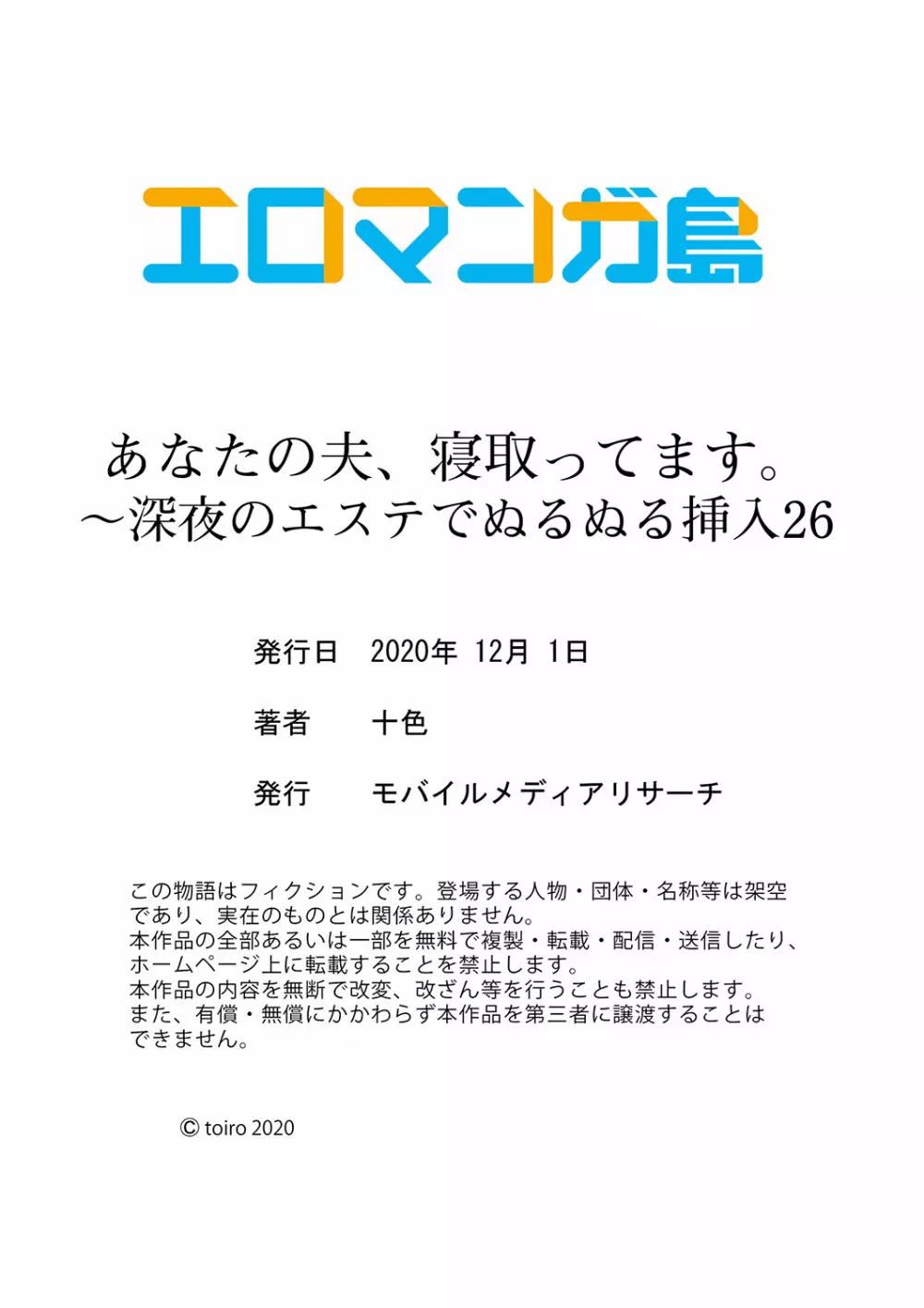 エロマンガ島

あなたの夫、寝取ってます。
～深夜のエステでぬるぬる挿入26

発行日　2020年 12月 1日

著者　十色

発行　モバイルメディアリサーチ

この物語はフィクションです。登場する人物・団体・名称等は架空であり、実在のものとは関係ありません。
本作品の全部あるいは一部を無料で複製・転載・配信・送信したり、ホームページ上に転載することを禁止します。
本作品の内容を無断で改変、改ざん等を行うことも禁止します。
また、有償・無償にかかわらず本作品を第三者に譲渡することはできません。

© toiro 2020